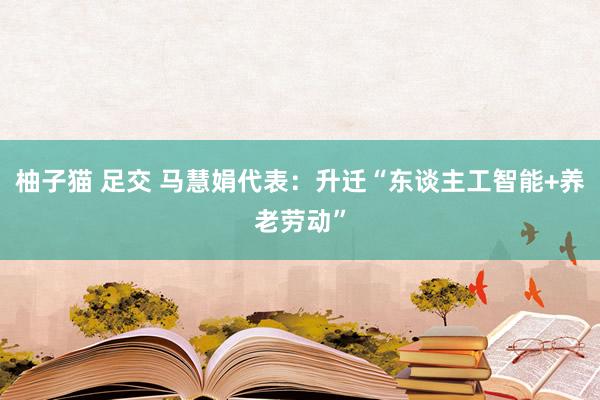 柚子猫 足交 马慧娟代表：升迁“东谈主工智能+养老劳动”